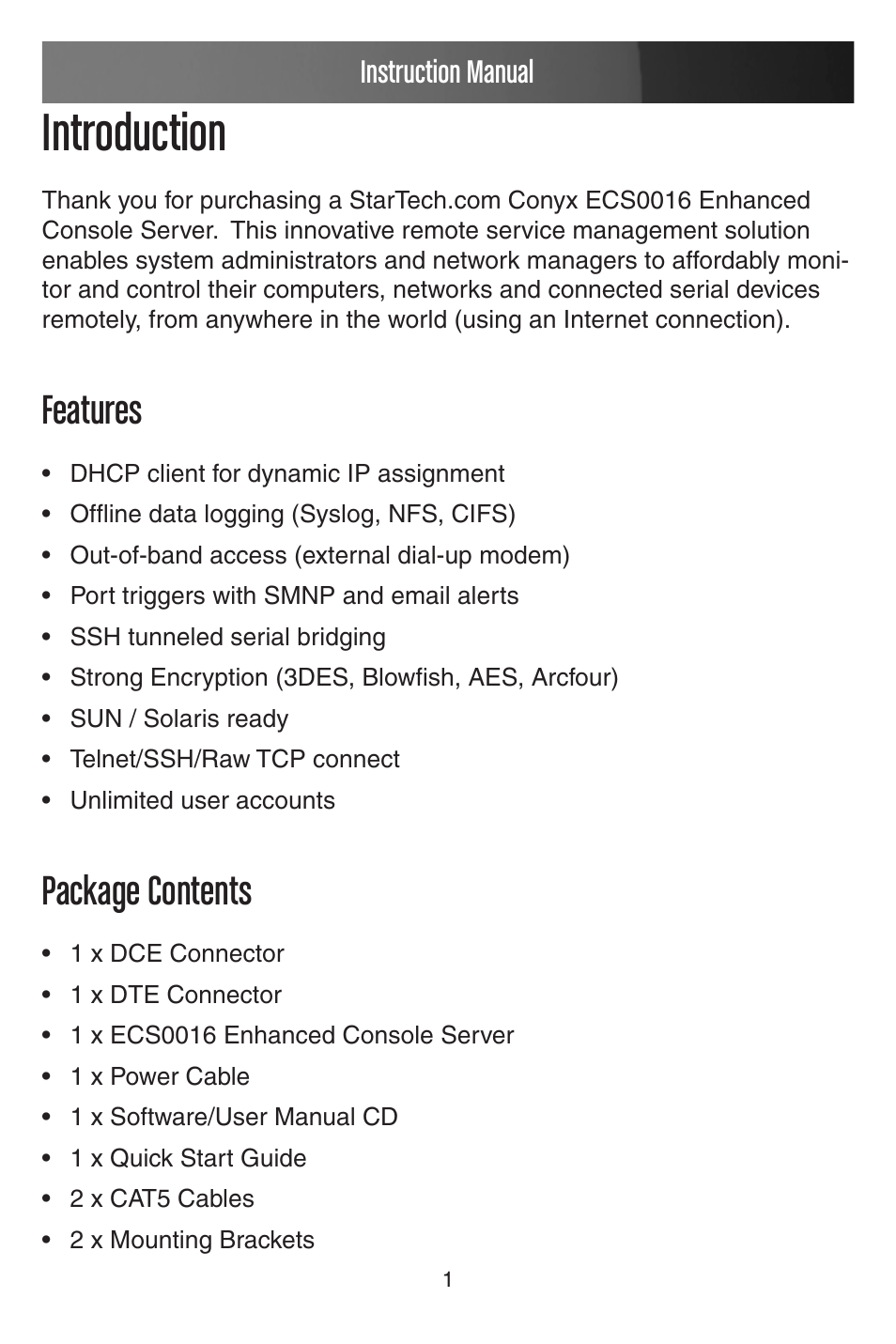 Instruction Manual

Introduction

Thank you for purchasing a StarTech.com Conyx ECS0016 Enhanced Console Server. This innovative remote service management solution enables system administrators and network managers to affordably monitor and control their computers, networks and connected serial devices remotely, from anywhere in the world (using an Internet connection).

Features

• DHCP client for dynamic IP assignment
• Offline data logging (Syslog, NFS, CIFS)
• Out-of-band access (external dial-up modem)
• Port triggers with SMNP and email alerts
• SSH tunneled serial bridging
• Strong Encryption (3DES, Blowfish, AES, Arcfour)
• SUN / Solaris ready
• Telnet/SSH/Raw TCP connect
• Unlimited user accounts

Package Contents

• 1 x DCE Connector
• 1 x DTE Connector
• 1 x ECS0016 Enhanced Console Server
• 1 x Power Cable
• 1 x Software/User Manual CD
• 1 x Quick Start Guide
• 2 x CAT5 Cables
• 2 x Mounting Brackets

1